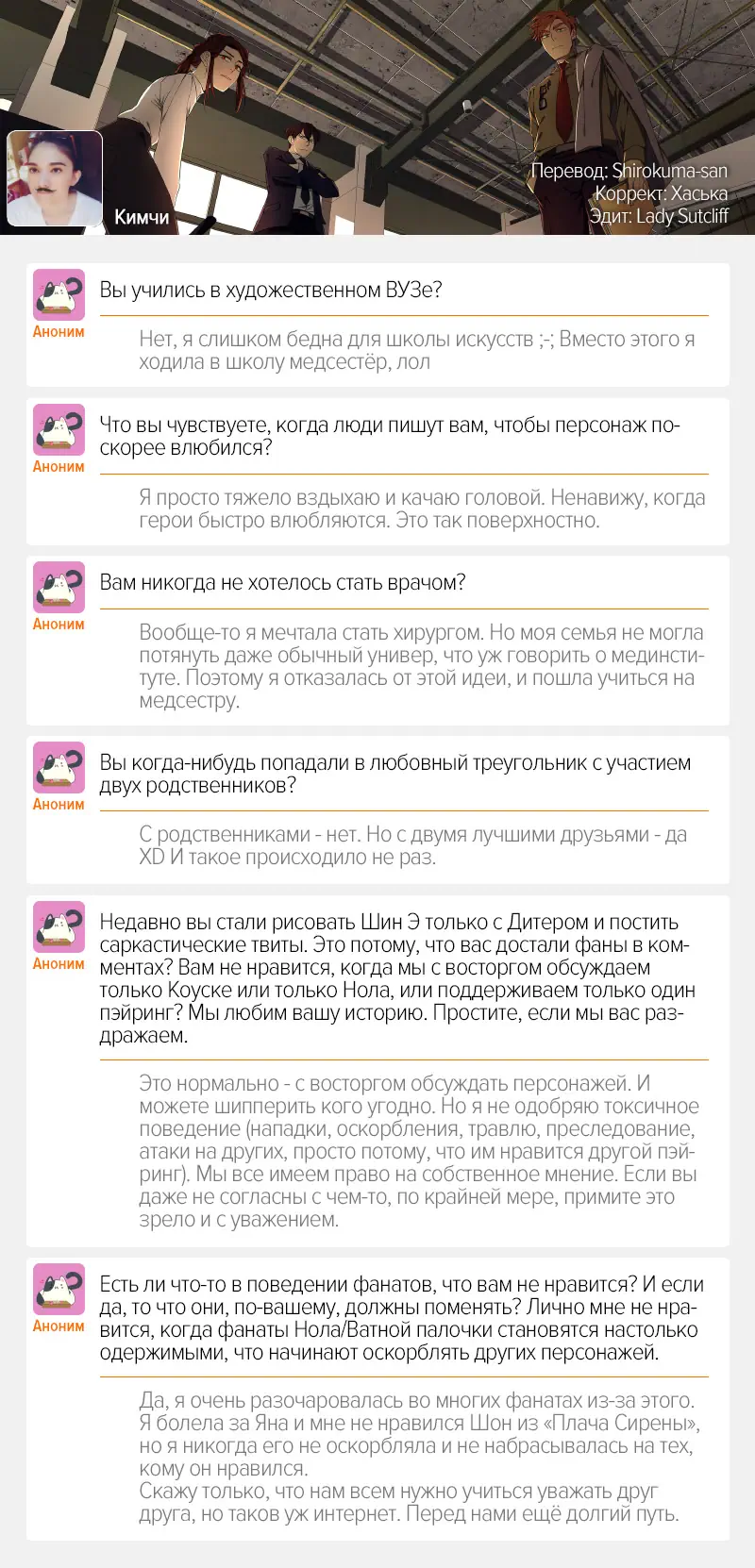 Кимчи

Перевод: Shirokuma-san
Коррект: Хаська
Эдит: Lady Sutcliff

Аноним
Вы учились в художественном ВУЗе?

Нет, я слишком бедна для школы искусств ;-; Вместо этого я ходила в школу медсестёр, лол

Аноним
Что вы чувствуете, когда люди пишут вам, чтобы персонаж поскорее влюбился?

Я просто тяжело вздыхаю и качаю головой. Ненавижу, когда герои быстро влюбляются. Это так поверхностно.

Аноним
Вам никогда не хотелось стать врачом?

Вообще-то я мечтала стать хирургом. Но моя семья не могла потянуть даже обычный универ, что уж говорить о мединституте. Поэтому я отказалась от этой идеи, и пошла учиться на медсестру.

Аноним
Вы когда-нибудь попадали в любовный треугольник с участием двух родственников?

С родственниками - нет. Но с двумя лучшими друзьями - да XD И такое происходило не раз.

Аноним
Недавно вы стали рисовать Шин Э только с Дитером и постить саркастические твиты. Это потому, что вас достали фаны в комментах? Вам не нравится, когда мы с восторгом обсуждаем только Коуске или только Нола, или поддерживаем только один пэйринг? Мы любим вашу историю. Простите, если мы вас раздражаем.

Это нормально - с восторгом обсуждать персонажей. И можете шипперить кого угодно. Но я не одобряю токсичное поведение (нападки, оскорбления, травлю, преследование, атаки на других, просто потому, что им нравится другой пэйринг). Мы все имеем право на собственное мнение. Если вы даже не согласны с чем-то, по крайней мере, примите это зрело и с уважением.

Аноним
Есть ли что-то в поведении фанатов, что вам не нравится? И если да, то что они, по-вашему, должны поменять? Лично мне не нравится, когда фанаты Нола/Ватной палочки становятся настолько одержимыми, что начинают оскорблять других персонажей.

Да, я очень разочаровалась во многих фанатах из-за этого. Я болела за Яна и мне не нравился Шон из «Плача Сирены», но я никогда его не оскорбляла и не набрасывалась на тех, кому он нравился.
Скажу только, что нам всем нужно учиться уважать друг друга, но таков уж интернет. Перед нами ещё долгий путь.